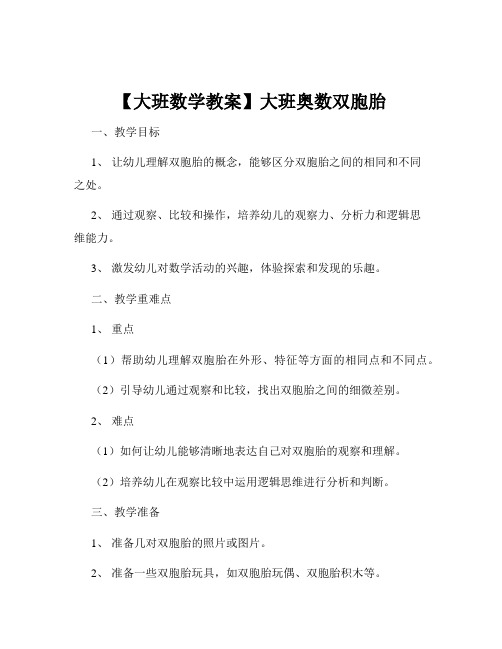 【大班数学教案】大班奥数双胞胎

一、教学目标

1、让幼儿理解双胞胎的概念，能够区分双胞胎之间的相同和不同之处。

2、通过观察、比较和操作，培养幼儿的观察力、分析力和逻辑思维能力。

3、激发幼儿对数学活动的兴趣，体验探索和发现的乐趣。

二、教学重难点

1、重点

（1）帮助幼儿理解双胞胎在外形、特征等方面的相同点和不同点。

（2）引导幼儿通过观察和比较，找出双胞胎之间的细微差别。

2、难点

（1）如何让幼儿能够清晰地表达自己对双胞胎的观察和理解。

（2）培养幼儿在观察比较中运用逻辑思维进行分析和判断。

三、教学准备

1、准备几对双胞胎的照片或图片。

2、准备一些双胞胎玩具，如双胞胎玩偶、双胞胎积木等。